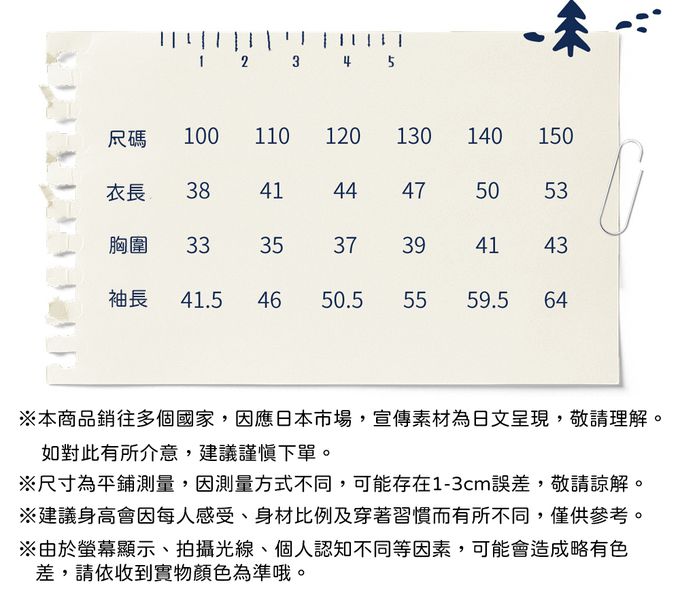 1 2 3 4 5

| 尺碼 | 100 | 110 | 120 | 130 | 140 | 150 |
|---|---|---|---|---|---|---|
| 衣長 | 38 | 41 | 44 | 47 | 50 | 53 |
| 胸圍 | 33 | 35 | 37 | 39 | 41 | 43 |
| 袖長 | 41.5 | 46 | 50.5 | 55 | 59.5 | 64 |

※本商品銷往多個國家，因應日本市場，宣傳素材為日文呈現，敬請理解。如對此有所介意，建議謹慎下單。

※尺寸為平鋪測量，因測量方式不同，可能存在1-3cm誤差，敬請諒解。

※建議身高會因每人感受、身材比例及穿著習慣而有所不同，僅供參考。

※由於螢幕顯示、拍攝光線、個人認知不同等因素，可能會造成略有色差，請依收到實物顏色為準哦。